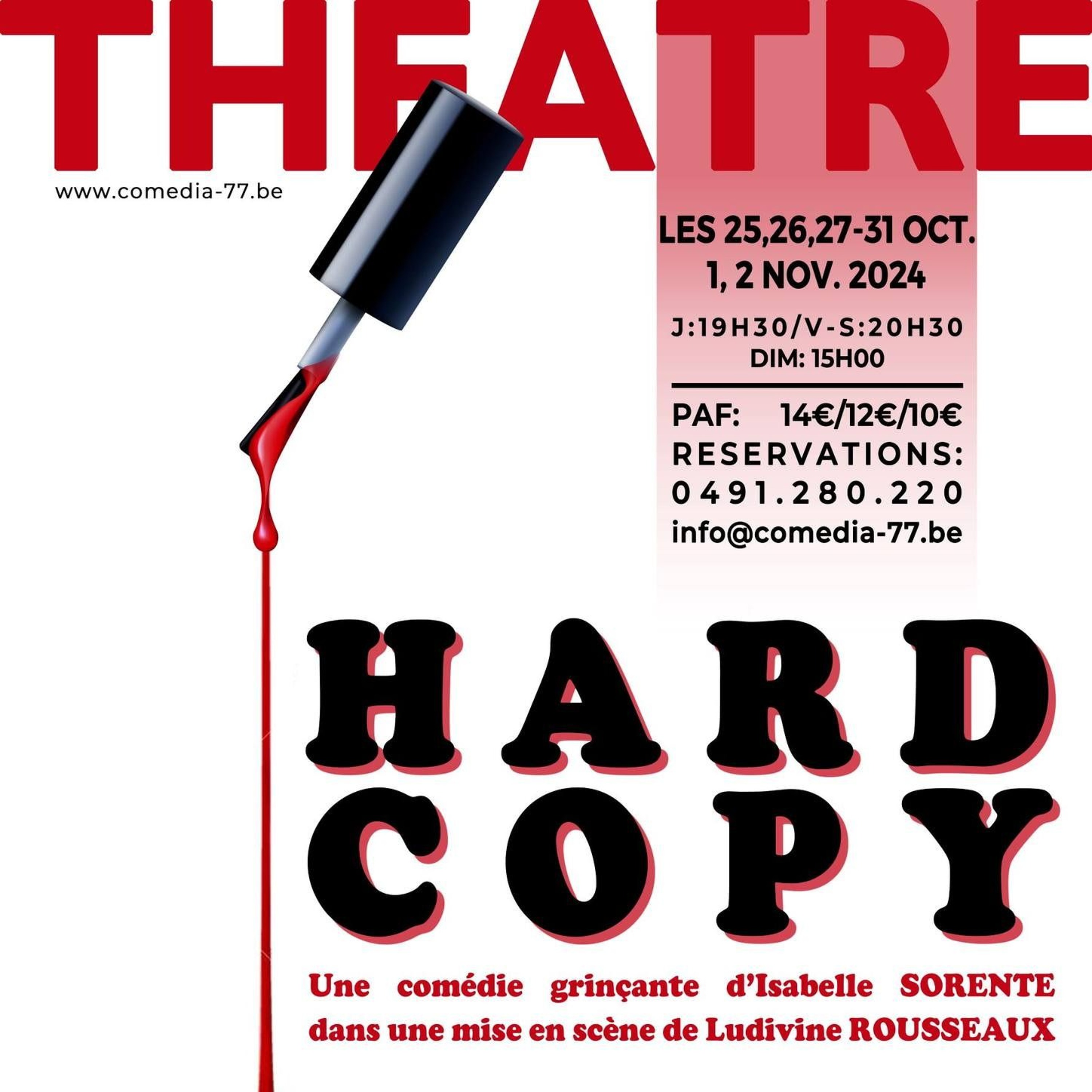 THEATRE

www.comedia-77.be

LES 25,26,27-31 OCT.
1, 2 NOV. 2024

J:19H30/V-S:20H30
DIM: 15H00

PAF: 14€/12€/10€
RESERVATIONS:
0491.280.220
info@comedia-77.be

HARD
COPY

Une comédie grinçante d'Isabelle SORENTE dans une mise en scène de Ludivine ROUSSEAUX